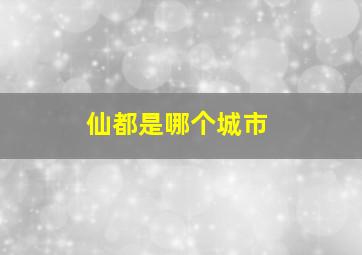 仙都是哪个城市